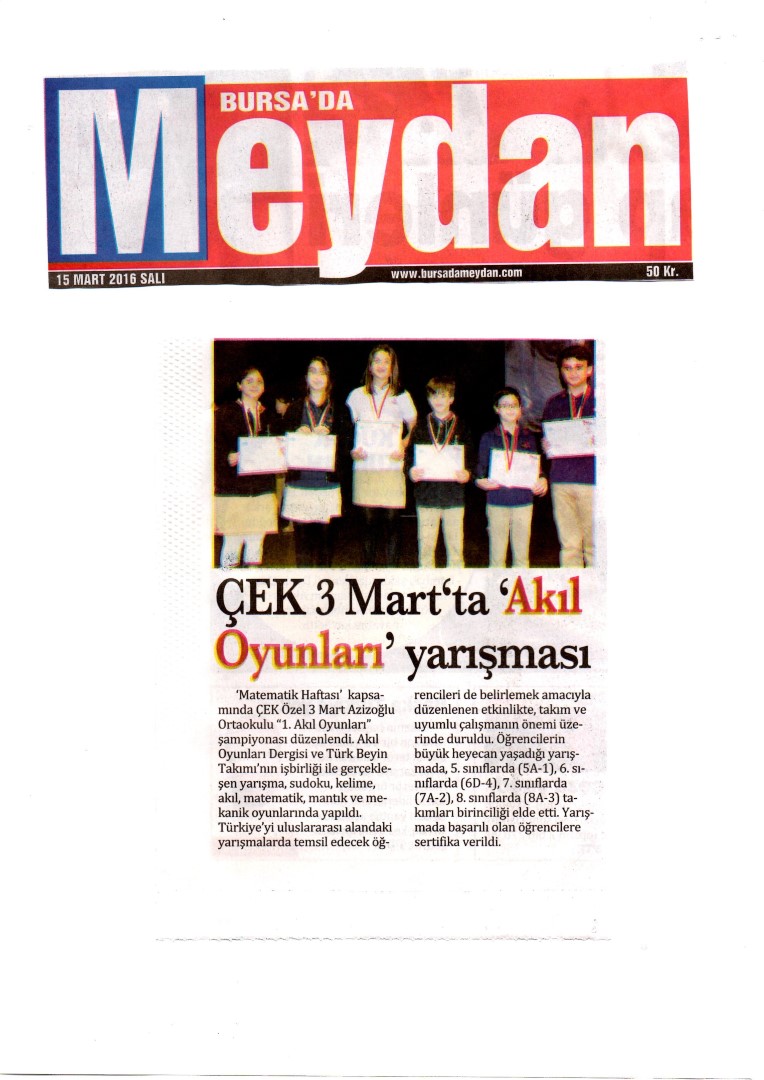 BURSA'DA
Meydan
15 MART 2016 SALI
www.bursadameydan.com
50 Kr.

ÇEK 3 Mart'ta 'Akıl Oyunları' yarışması

'Matematik Haftası' kapsamında ÇEK Özel 3 Mart Azizoğlu Ortaokulu "1. Akıl Oyunları" şampiyonası düzenlendi. Akıl Oyunları Dergisi ve Türk Beyin Takımı'nın işbirliği ile gerçekleşen yarışma, sudoku, kelime, akıl, matematik, mantık ve mekanik oyunlarında yapıldı. Türkiye'yi uluslararası alandaki yarışmalarda temsil edecek öğrencileri de belirlemek amacıyla düzenlenen etkinlikte, takım ve uyumlu çalışmanın önemi üzerinde duruldu. Öğrencilerin büyük heyecan yaşadığı yarışmada, 5. sınıflarda (5A-1), 6. sınıflarda (6D-4), 7. sınıflarda (7A-2), 8. sınıflarda (8A-3) takımları birinciliği elde etti. Yarışmada başarılı olan öğrencilere sertifika verildi.